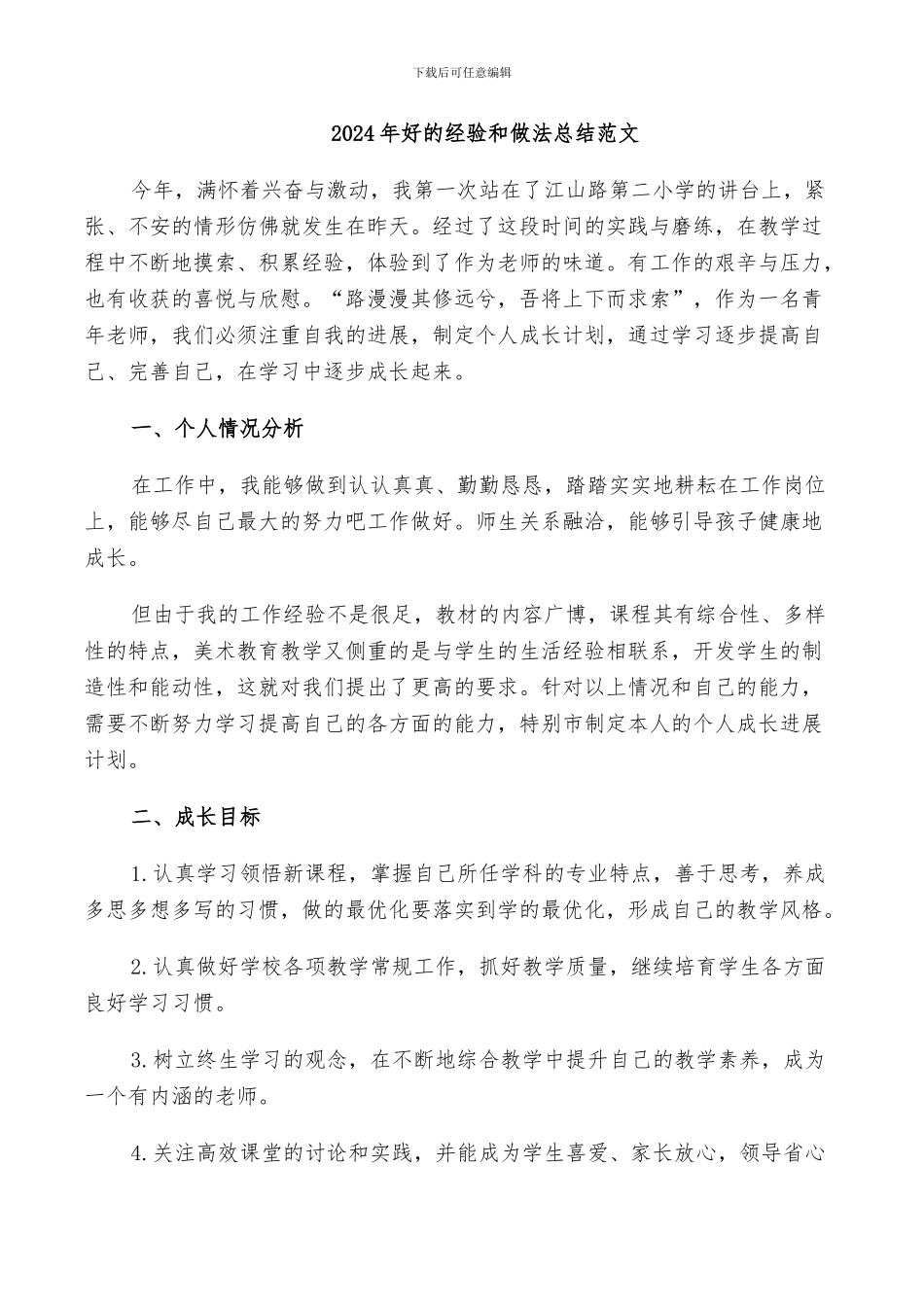 下载后可任意编辑

2024年好的经验和做法总结范文

今年，满怀着兴奋与激动，我第一次站在了江山路第二小学的讲台上，紧张、不安的情形仿佛就发生在昨天。经过了这段时间的实践与磨练，在教学过程中不断地摸索、积累经验，体验到了作为老师的味道。有工作的艰辛与压力，也有收获的喜悦与欣慰。“路漫漫其修远兮，吾将上下而求索”，作为一名青年老师，我们必须注重自我的进展，制定个人成长计划，通过学习逐步提高自己、完善自己，在学习中逐步成长起来。

一、个人情况分析

在工作中，我能够做到认认真真、勤勤恳恳，踏踏实实地耕耘在工作岗位上，能够尽自己最大的努力吧工作做好。师生关系融洽，能够引导孩子健康地成长。

但由于我的工作经验不是很足，教材的内容广博，课程其有综合性、多样性的特点，美术教育教学又侧重的是与学生的生活经验相联系，开发学生的制造性和能动性，这就对我们提出了更高的要求。针对以上情况和自己的能力，需要不断努力学习提高自己的各方面的能力，特别市制定本人的个人成长进展计划。

二、成长目标

1.认真学习领悟新课程，掌握自己所任学科的专业特点，善于思考，养成多思多想多写的习惯，做的最优化要落实到学的最优化，形成自己的教学风格。

2.认真做好学校各项教学常规工作，抓好教学质量，继续培育学生各方面良好学习习惯。

3.树立终生学习的观念，在不断地综合教学中提升自己的教学素养，成为一个有内涵的老师。

4.关注高效课堂的讨论和实践，并能成为学生喜爱、家长放心，领导省心